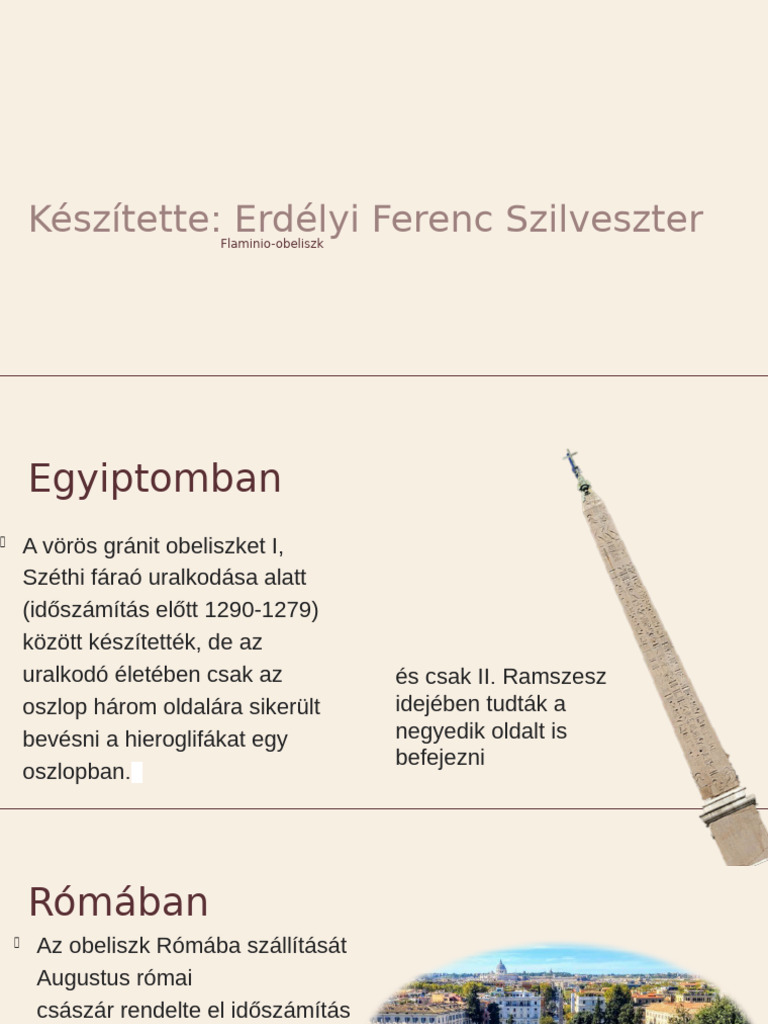 Készítette: Erdélyi Ferenc Szilveszter
Flaminio-obeliszk

Egyiptomban

A vörös gránit obeliszket I, Széthi fáraó uralkodása alatt (időszámítás előtt 1290-1279) között készítették, de az uralkodó életében csak az oszlop három oldalára sikerült bevésni a hieroglifákat egy oszlopban.

és csak II. Ramszesz idejében tudták a negyedik oldalt is befejezni

Rómában

Az obeliszk Rómába szállítását Augustus római császár rendelte el időszámítás